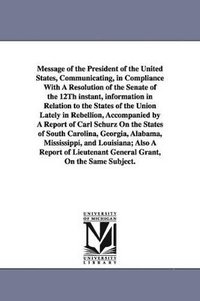 Message of the President of the United States, Communicating, in Compliance With A Resolution of the Senate of the 12Th instant, information in Relation to the States of the Union Lately in Rebellion, Accompanied by A Report of Carl Schurz On the States of South Carolina, Georgia, Alabama, Mississippi, and Louisiana; Also A Report of Lieutenant General Grant, On the Same Subject.

UNIVERSITY OF MICHIGAN
M
UNIVERSITY LIBRARY